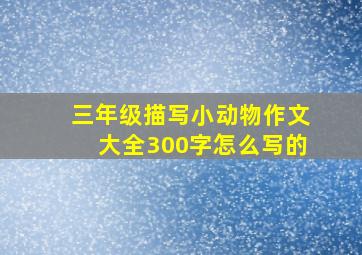 三年级描写小动物作文大全300字怎么写的